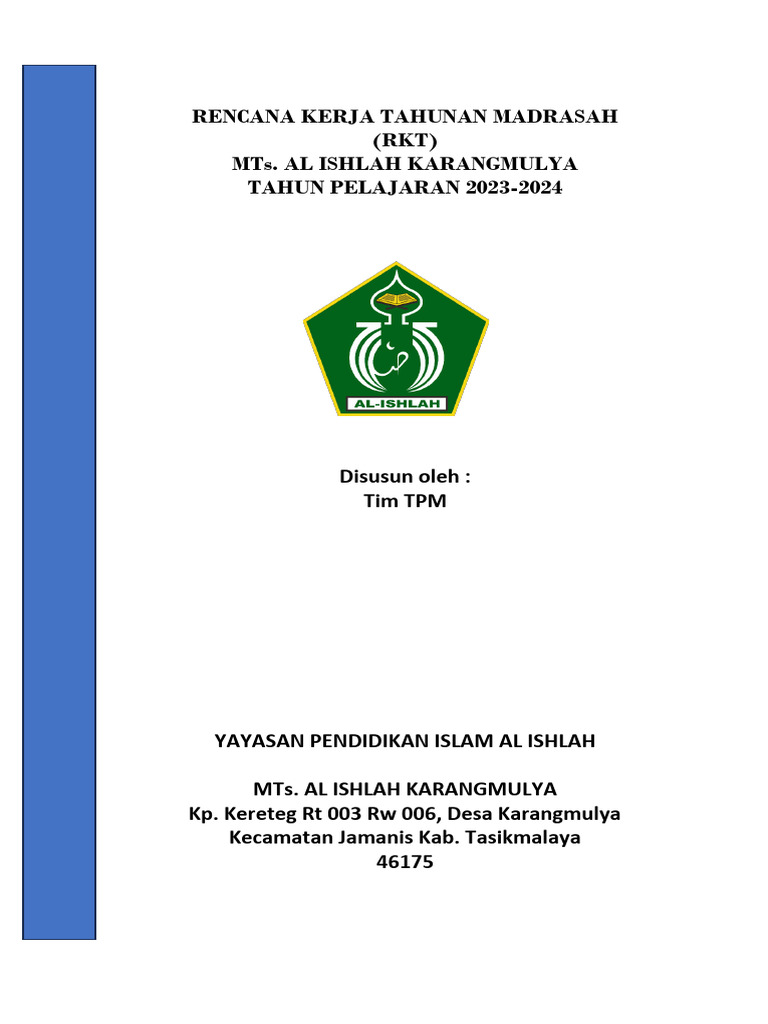 RENCANA KERJA TAHUNAN MADRASAH
(RKT)
MTs. AL ISHLAH KARANGMULYA
TAHUN PELAJARAN 2023-2024

AL-ISHLAH

Disusun oleh :
Tim TPM

YAYASAN PENDIDIKAN ISLAM AL ISHLAH

MTs. AL ISHLAH KARANGMULYA
Kp. Kereteg Rt 003 Rw 006, Desa Karangmulya
Kecamatan Jamanis Kab. Tasikmalaya
46175